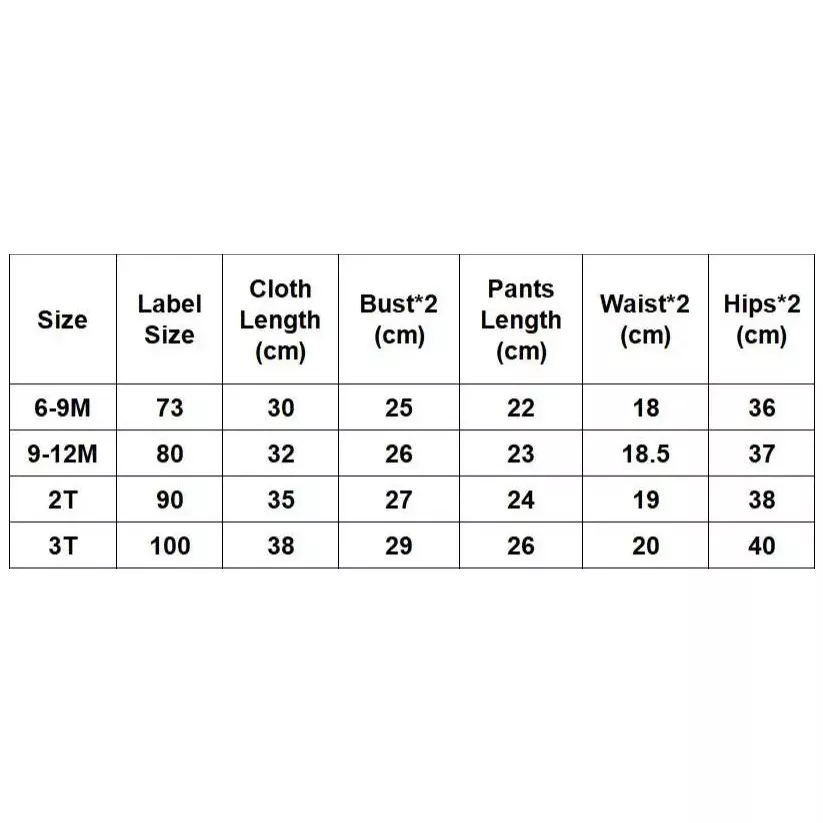 | Size | Label Size | Cloth Length (cm) | Bust*2 (cm) | Pants Length (cm) | Waist*2 (cm) | Hips*2 (cm) |
|---|---|---|---|---|---|---|
| 6-9M | 73 | 30 | 25 | 22 | 18 | 36 |
| 9-12M | 80 | 32 | 26 | 23 | 18.5 | 37 |
| 2T | 90 | 35 | 27 | 24 | 19 | 38 |
| 3T | 100 | 38 | 29 | 26 | 20 | 40 |